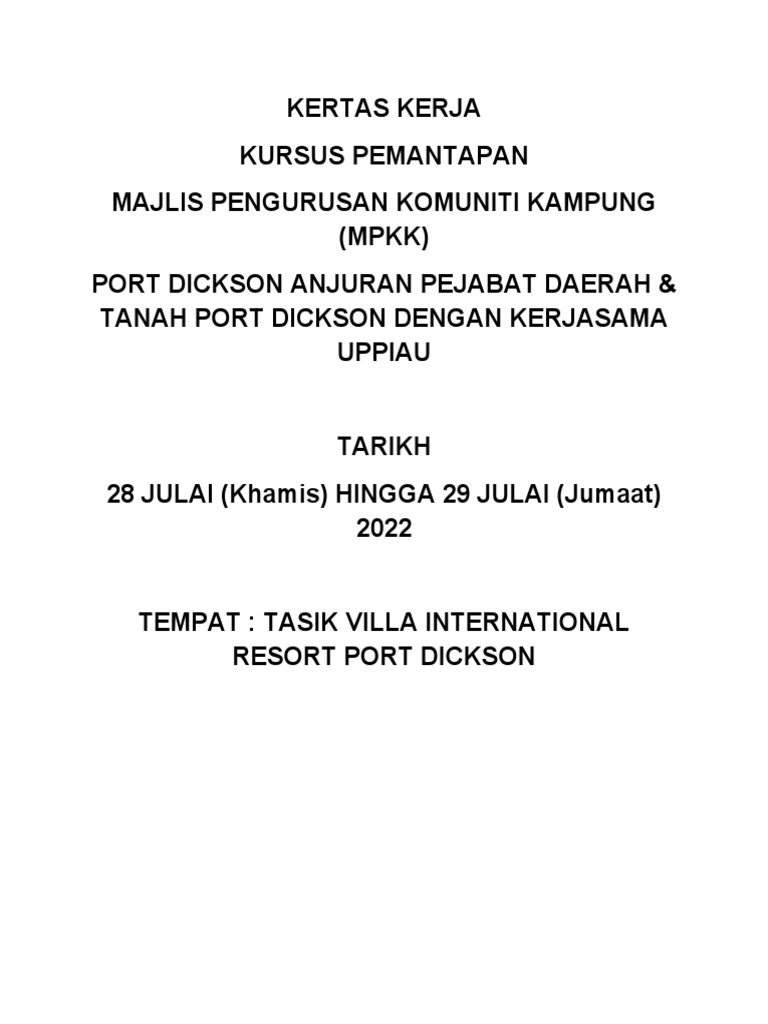 KERTAS KERJA

KURSUS PEMANTAPAN

MAJLIS PENGURUSAN KOMUNITI KAMPUNG (MPKK)

PORT DICKSON ANJURAN PEJABAT DAERAH & TANAH PORT DICKSON DENGAN KERJASAMA UPPIAU

TARIKH

28 JULAI (Khamis) HINGGA 29 JULAI (Jumaat) 2022

TEMPAT : TASIK VILLA INTERNATIONAL RESORT PORT DICKSON